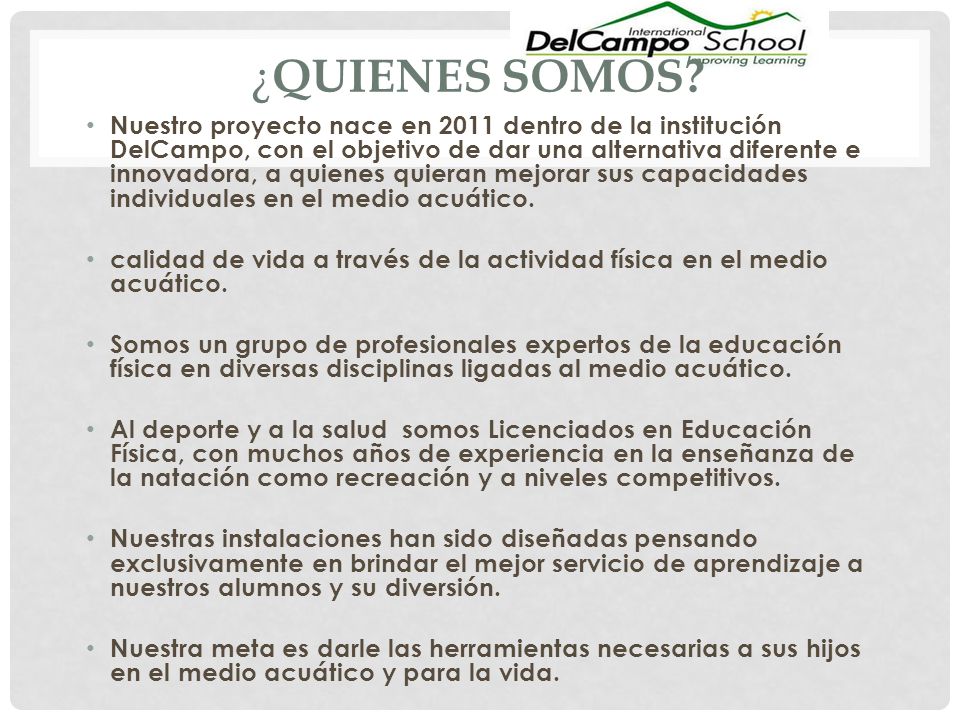 International
DelCampo School
Improving Learning

¿QUIENES SOMOS?

• Nuestro proyecto nace en 2011 dentro de la institución DelCampo, con el objetivo de dar una alternativa diferente e innovadora, a quienes quieran mejorar sus capacidades individuales en el medio acuático.

• calidad de vida a través de la actividad física en el medio acuático.

• Somos un grupo de profesionales expertos de la educación física en diversas disciplinas ligadas al medio acuático.

• Al deporte y a la salud somos Licenciados en Educación Física, con muchos años de experiencia en la enseñanza de la natación como recreación y a niveles competitivos.

• Nuestras instalaciones han sido diseñadas pensando exclusivamente en brindar el mejor servicio de aprendizaje a nuestros alumnos y su diversión.

• Nuestra meta es darle las herramientas necesarias a sus hijos en el medio acuático y para la vida.